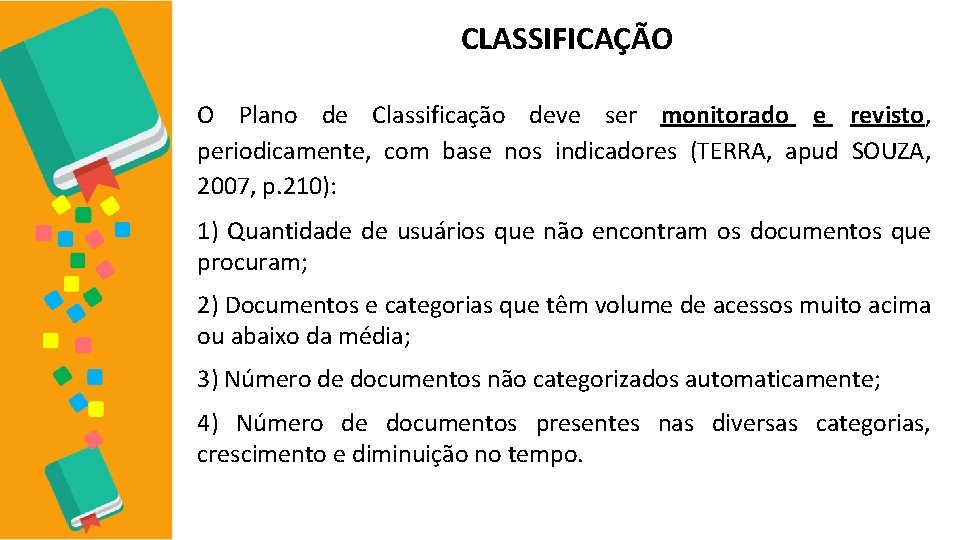 CLASSIFICAÇÃO

O Plano de Classificação deve ser monitorado e revisto, periodicamente, com base nos indicadores (TERRA, apud SOUZA, 2007, p.210):

1) Quantidade de usuários que não encontram os documentos que procuram;

2) Documentos e categorias que têm volume de acessos muito acima ou abaixo da média;

3) Número de documentos não categorizados automaticamente;

4) Número de documentos presentes nas diversas categorias, crescimento e diminuição no tempo.